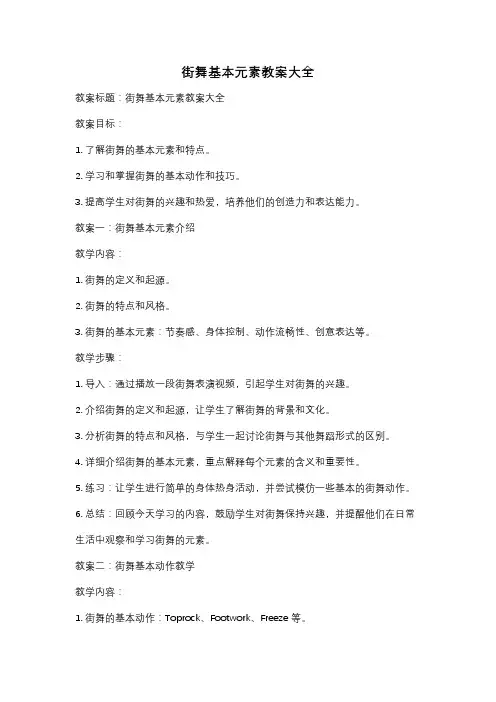 街舞基本元素教案大全

教案标题：街舞基本元素教案大全

教案目标：

1. 了解街舞的基本元素和特点。

2. 学习和掌握街舞的基本动作和技巧。

3. 提高学生对街舞的兴趣和热爱，培养他们的创造力和表达能力。

教案一：街舞基本元素介绍

教学内容：

1. 街舞的定义和起源。

2. 街舞的特点和风格。

3. 街舞的基本元素：节奏感、身体控制、动作流畅性、创意表达等。

教学步骤：

1. 导入：通过播放一段街舞表演视频，引起学生对街舞的兴趣。

2. 介绍街舞的定义和起源，让学生了解街舞的背景和文化。

3. 分析街舞的特点和风格，与学生一起讨论街舞与其他舞蹈形式的区别。

4. 详细介绍街舞的基本元素，重点解释每个元素的含义和重要性。

5. 练习：让学生进行简单的身体热身活动，并尝试模仿一些基本的街舞动作。

6. 总结：回顾今天学习的内容，鼓励学生对街舞保持兴趣，并提醒他们在日常生活中观察和学习街舞的元素。

教案二：街舞基本动作教学

教学内容：

1. 街舞的基本动作：Toprock、Footwork、Freeze 等。